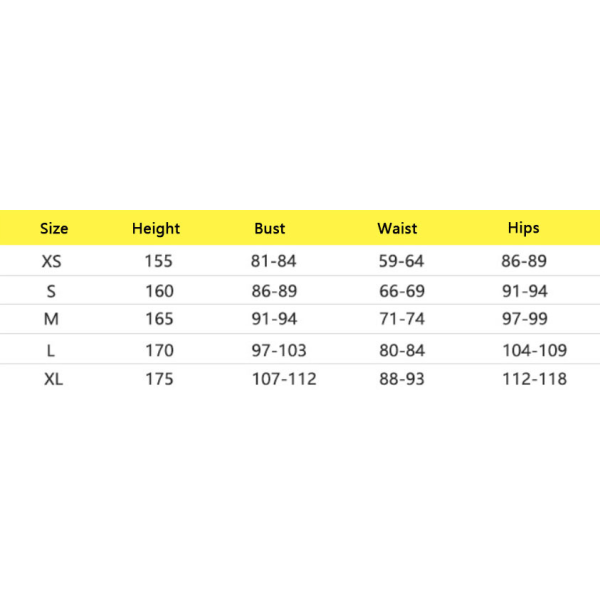 | Size | Height | Bust | Waist | Hips |
|---|---|---|---|---|
| XS | 155 | 81-84 | 59-64 | 86-89 |
| S | 160 | 86-89 | 66-69 | 91-94 |
| M | 165 | 91-94 | 71-74 | 97-99 |
| L | 170 | 97-103 | 80-84 | 104-109 |
| XL | 175 | 107-112 | 88-93 | 112-118 |